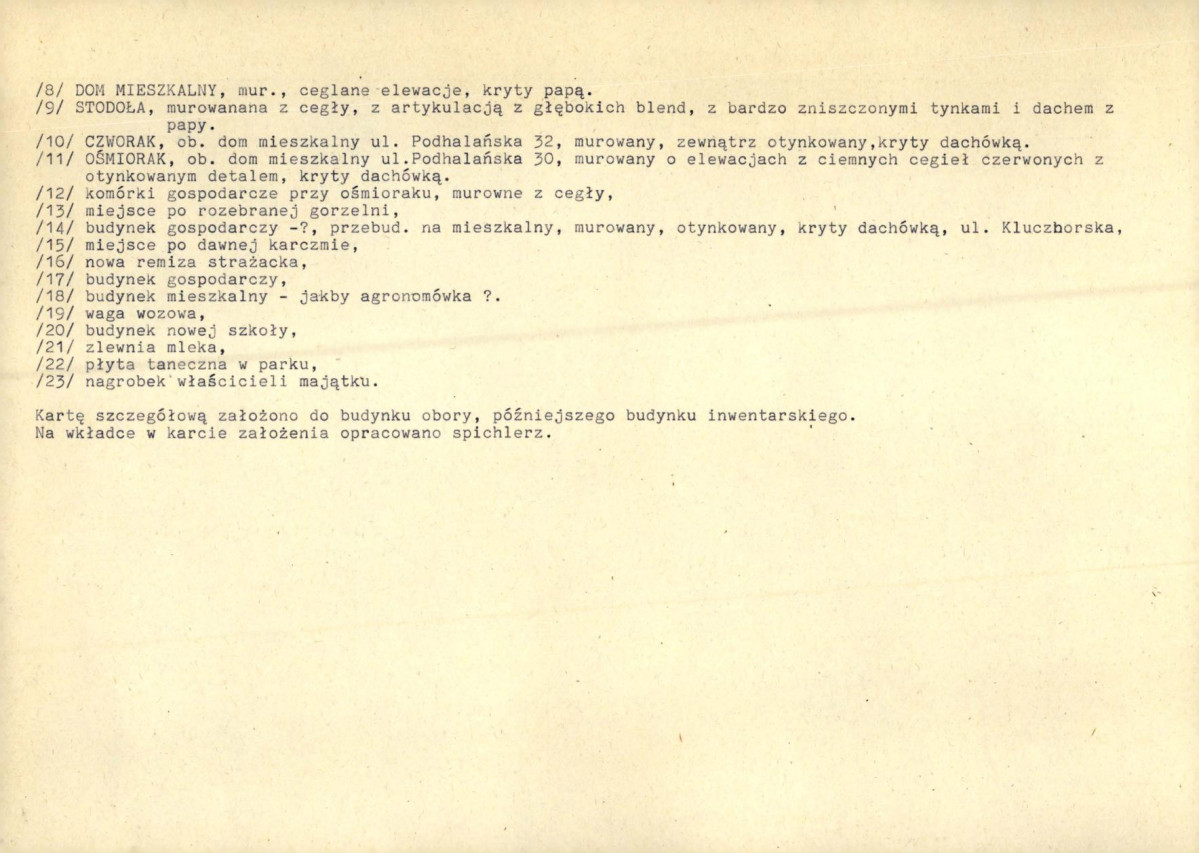 /8/ DOM MIESZKALNY, mur., ceglane elewacje, kryty papą.
/9/ STODOŁA, murowanana z cegły, z artykulacją z głębokich blend, z bardzo zniszczonymi tynkami i dachem z papy.
/10/ CZWORAK, ob. dom mieszkalny ul. Podhalańska 32, murowany, zewnątrz otynkowany,kryty dachówką.
/11/ OŚMIORAK, ob. dom mieszkalny ul.Podhalańska 30, murowany o elewacjach z ciemnych cegieł czerwonych z otynkowanym detalem, kryty dachówką.
/12/ komórki gospodarcze przy ośmioraku, murowne z cegły,
/13/ miejsce po rozebranej gorzelni,
/14/ budynek gospodarczy -?, przebud. na mieszkalny, murowany, otynkowany, kryty dachówką, ul. Kluczborska,
/15/ miejsce po dawnej karczmie,
/16/ nowa remiza strażacka,
/17/ budynek gospodarczy,
/18/ budynek mieszkalny - jakby agronomówka ?.
/19/ waga wozowa,
/20/ budynek nowej szkoły,
/21/ zlewnia mleka,
/22/ płyta taneczna w parku,
/23/ nagrobek właścicieli majątku.

Kartę szczegółową założono do budynku obory, późniejszego budynku inwentarskiego.
Na wkładce w karcie założenia opracowano spichlerz.